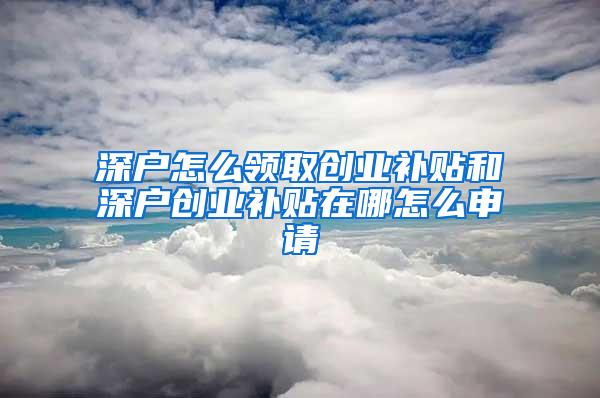 深户怎么领取创业补贴和深户创业补贴在哪怎么申请